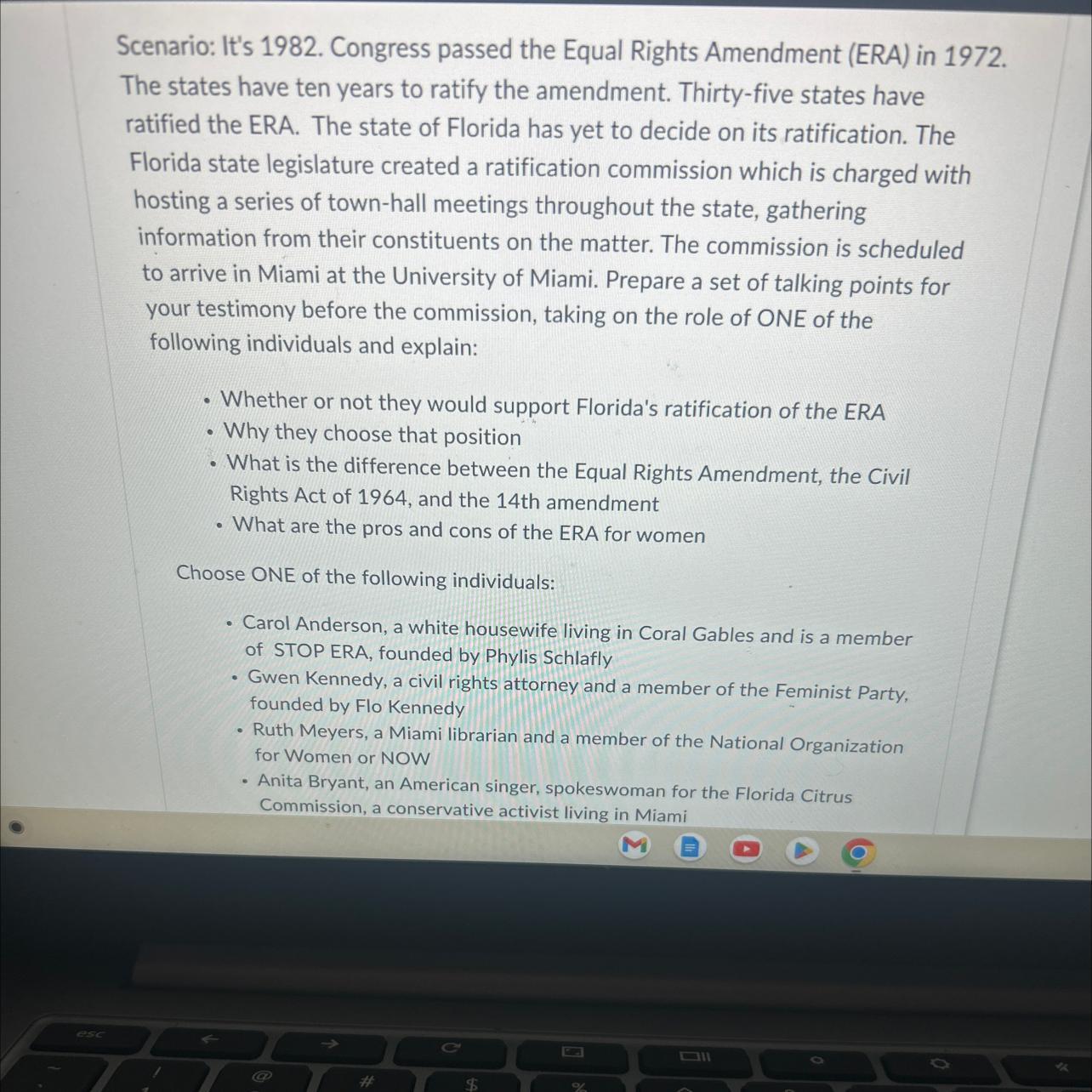 Scenario: It's 1982. Congress passed the Equal Rights Amendment (ERA) in 1972. The states have ten years to ratify the amendment. Thirty-five states have ratified the ERA. The state of Florida has yet to decide on its ratification. The Florida state legislature created a ratification commission which is charged with hosting a series of town-hall meetings throughout the state, gathering information from their constituents on the matter. The commission is scheduled to arrive in Miami at the University of Miami. Prepare a set of talking points for your testimony before the commission, taking on the role of ONE of the following individuals and explain:

• Whether or not they would support Florida's ratification of the ERA
• Why they choose that position
• What is the difference between the Equal Rights Amendment, the Civil Rights Act of 1964, and the 14th amendment
• What are the pros and cons of the ERA for women

Choose ONE of the following individuals:

• Carol Anderson, a white housewife living in Coral Gables and is a member of STOP ERA, founded by Phylis Schlafly
• Gwen Kennedy, a civil rights attorney and a member of the Feminist Party, founded by Flo Kennedy
• Ruth Meyers, a Miami librarian and a member of the National Organization for Women or NOW
• Anita Bryant, an American singer, spokeswoman for the Florida Citrus Commission, a conservative activist living in Miami

esc